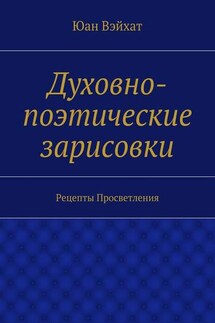 Юан Вэйхат

Духовно-поэтические зарисовки

Рецепты Просветления